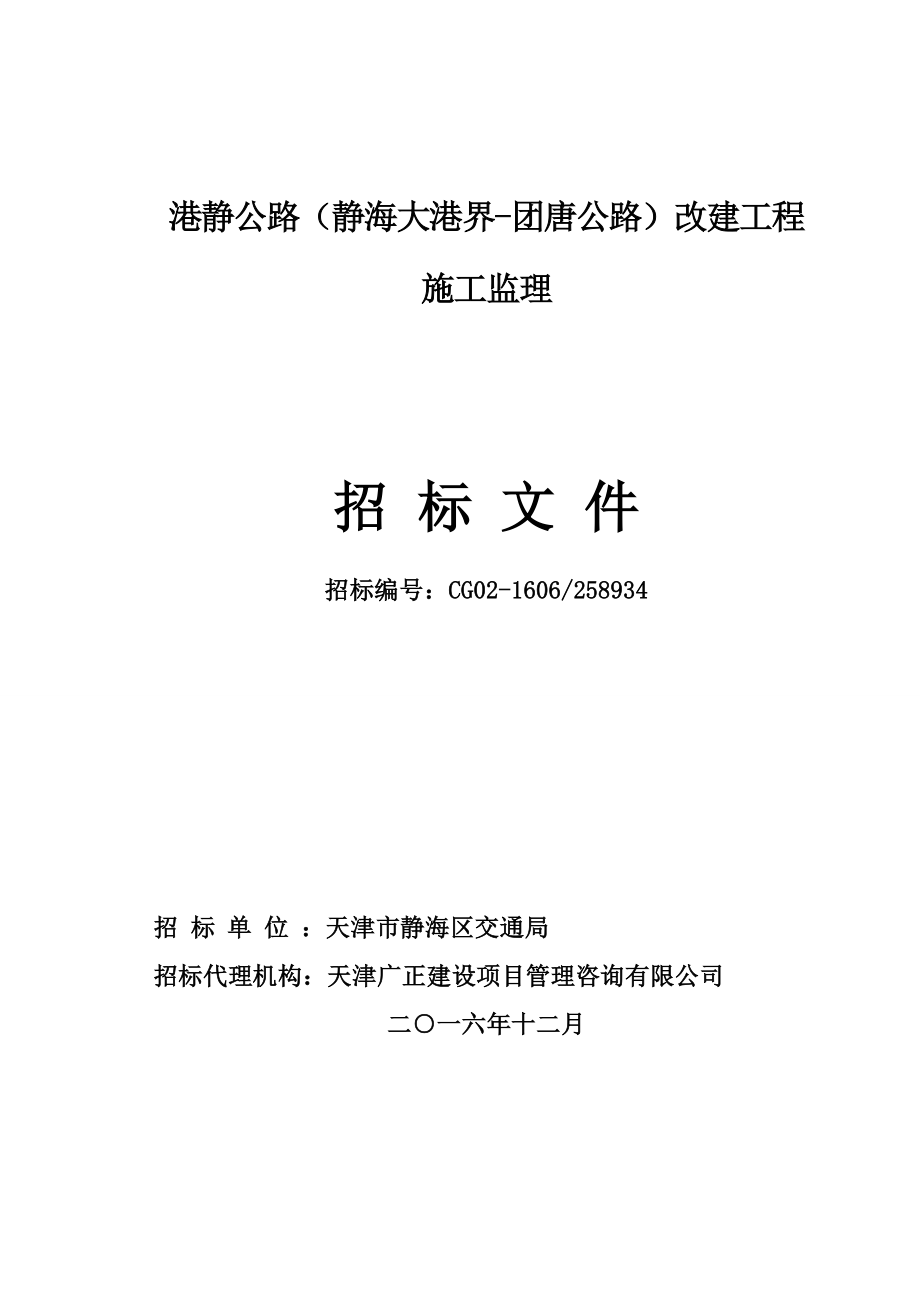 港静公路（静海大港界-团唐公路）改建工程

施工监理

招 标 文 件

招标编号：CG02-1606/258934

招 标 单 位 ：天津市静海区交通局

招标代理机构：天津广正建设项目管理咨询有限公司

二〇一六年十二月